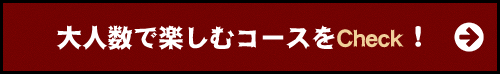 大人数で楽しむコースをCheck！